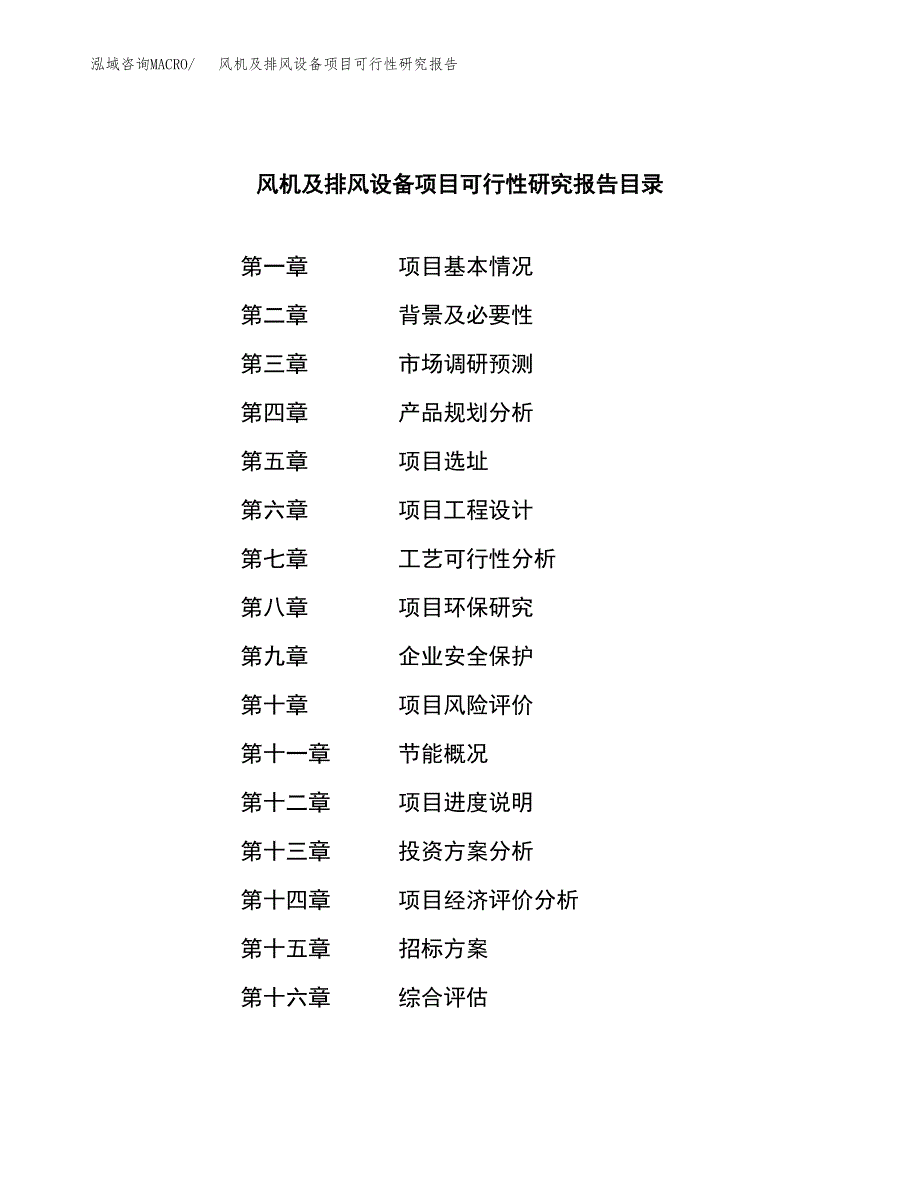 泓域咨询MACRO/　风机及排风设备项目可行性研究报告

风机及排风设备项目可行性研究报告目录

第一章　项目基本情况
第二章　背景及必要性
第三章　市场调研预测
第四章　产品规划分析
第五章　项目选址
第六章　项目工程设计
第七章　工艺可行性分析
第八章　项目环保研究
第九章　企业安全保护
第十章　项目风险评价
第十一章　节能概况
第十二章　项目进度说明
第十三章　投资方案分析
第十四章　项目经济评价分析
第十五章　招标方案
第十六章　综合评估